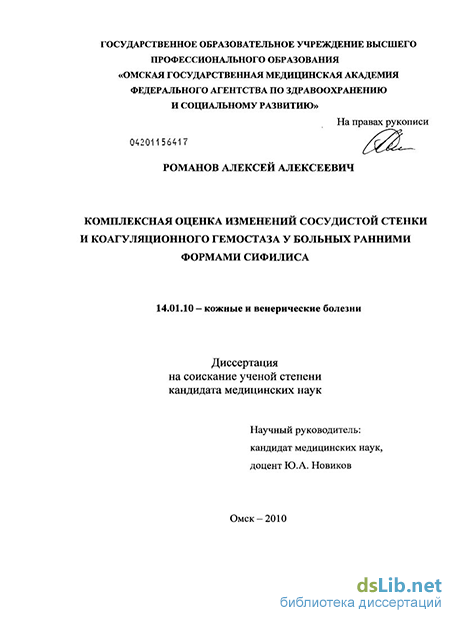 ГОСУДАРСТВЕННОЕ ОБРАЗОВАТЕЛЬНОЕ УЧРЕЖДЕНИЕ ВЫСШЕГО ПРОФЕССИОНАЛЬНОГО ОБРАЗОВАНИЯ «ОМСКАЯ ГОСУДАРСТВЕННАЯ МЕДИЦИНСКАЯ АКАДЕМИЯ ФЕДЕРАЛЬНОГО АГЕНТСТВА ПО ЗДРАВООХРАНЕНИЮ И СОЦИАЛЬНОМУ РАЗВИТИЮ»

На правах рукописи

04201156417

РОМАНОВ АЛЕКСЕЙ АЛЕКСЕЕВИЧ

КОМПЛЕКСНАЯ ОЦЕНКА ИЗМЕНЕНИЙ СОСУДИСТОЙ СТЕНКИ И КОАГУЛЯЦИОННОГО ГЕМОСТАЗА У БОЛЬНЫХ РАННИМИ ФОРМАМИ СИФИЛИСА

14.01.10 – кожные и венерические болезни

Диссертация
на соискание ученой степени
кандидата медицинских наук

Научный руководитель:
кандидат медицинских наук,
доцент Ю.А. Новиков

Омск – 2010

dsLib.net
библиотека диссертаций